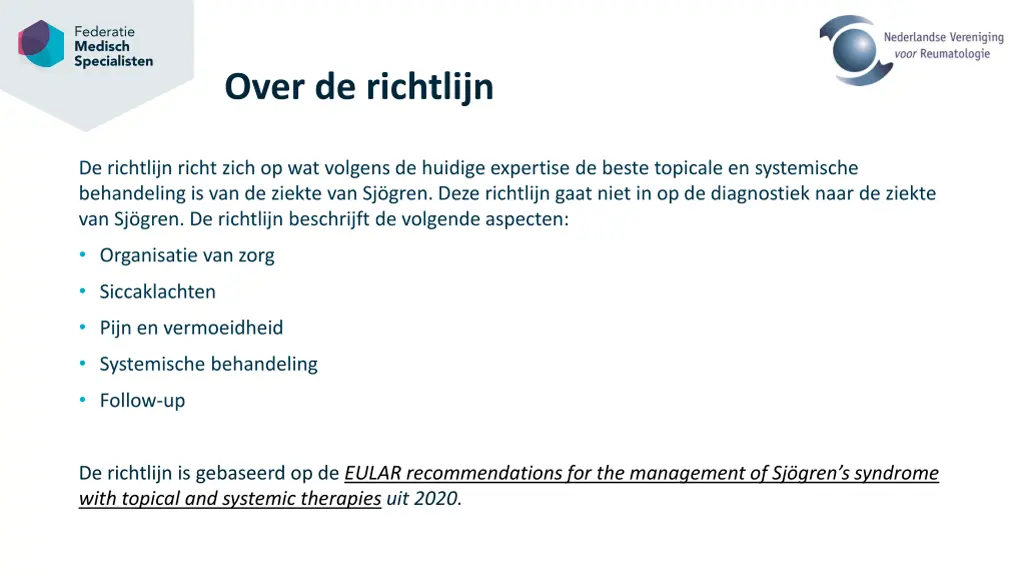 Federatie
Medisch
Specialisten

Nederlandse Vereniging
voor Reumatologie

Over de richtlijn

De richtlijn richt zich op wat volgens de huidige expertise de beste topicale en systemische behandeling is van de ziekte van Sjögren. Deze richtlijn gaat niet in op de diagnostiek naar de ziekte van Sjögren. De richtlijn beschrijft de volgende aspecten:

• Organisatie van zorg
• Siccaklachten
• Pijn en vermoeidheid
• Systemische behandeling
• Follow-up

De richtlijn is gebaseerd op de EULAR recommendations for the management of Sjögren's syndrome with topical and systemic therapies uit 2020.